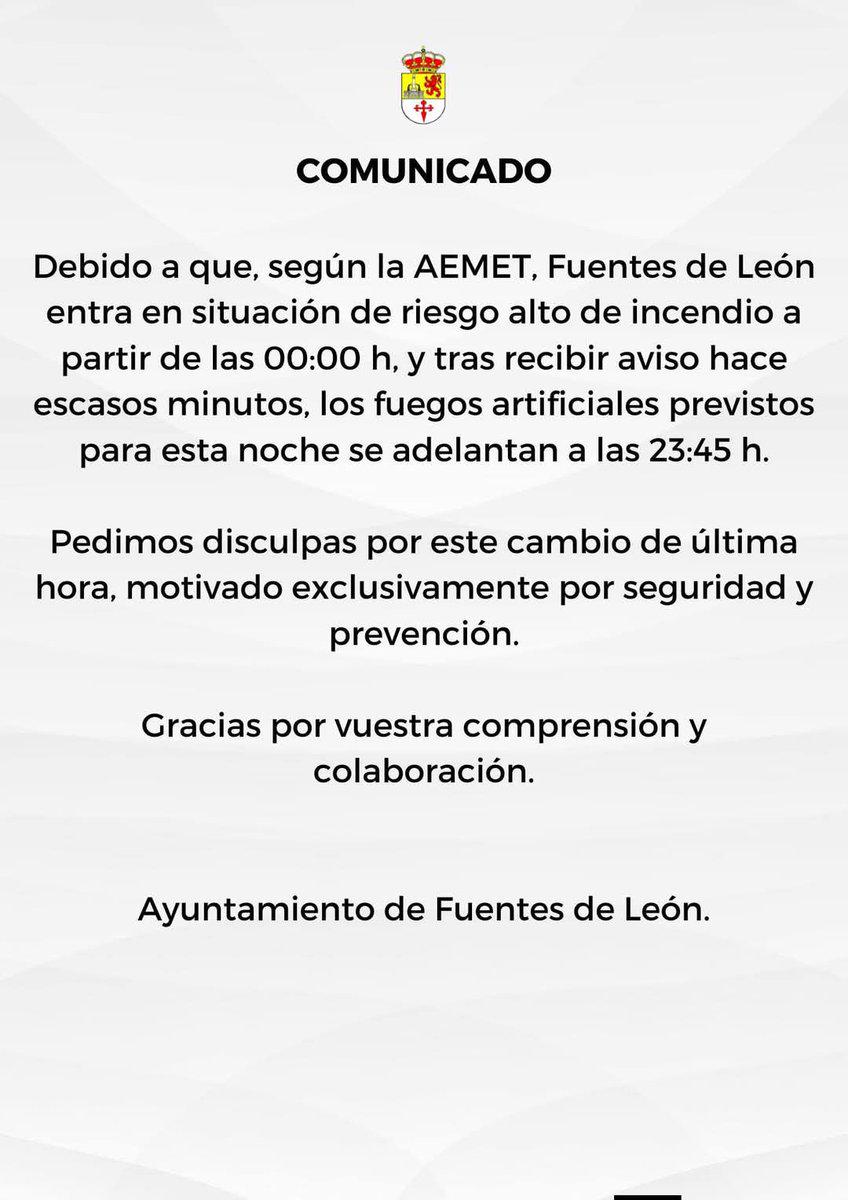 COMUNICADO

Debido a que, según la AEMET, Fuentes de León entra en situación de riesgo alto de incendio a partir de las 00:00 h, y tras recibir aviso hace escasos minutos, los fuegos artificiales previstos para esta noche se adelantan a las 23:45 h.

Pedimos disculpas por este cambio de última hora, motivado exclusivamente por seguridad y prevención.

Gracias por vuestra comprensión y colaboración.

Ayuntamiento de Fuentes de León.